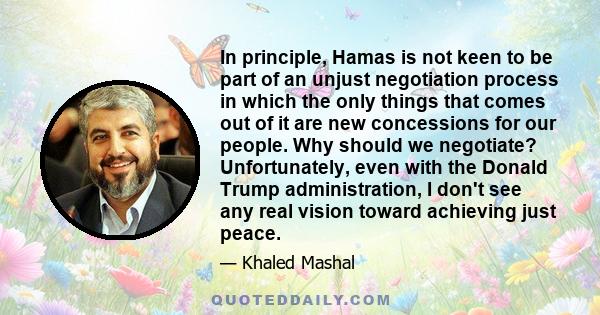 In principle, Hamas is not keen to be part of an unjust negotiation process in which the only things that comes out of it are new concessions for our people. Why should we negotiate? Unfortunately, even with the Donald Trump administration, I don't see any real vision toward achieving just peace.

— Khaled Mashal

QUOTEDDAILY.COM